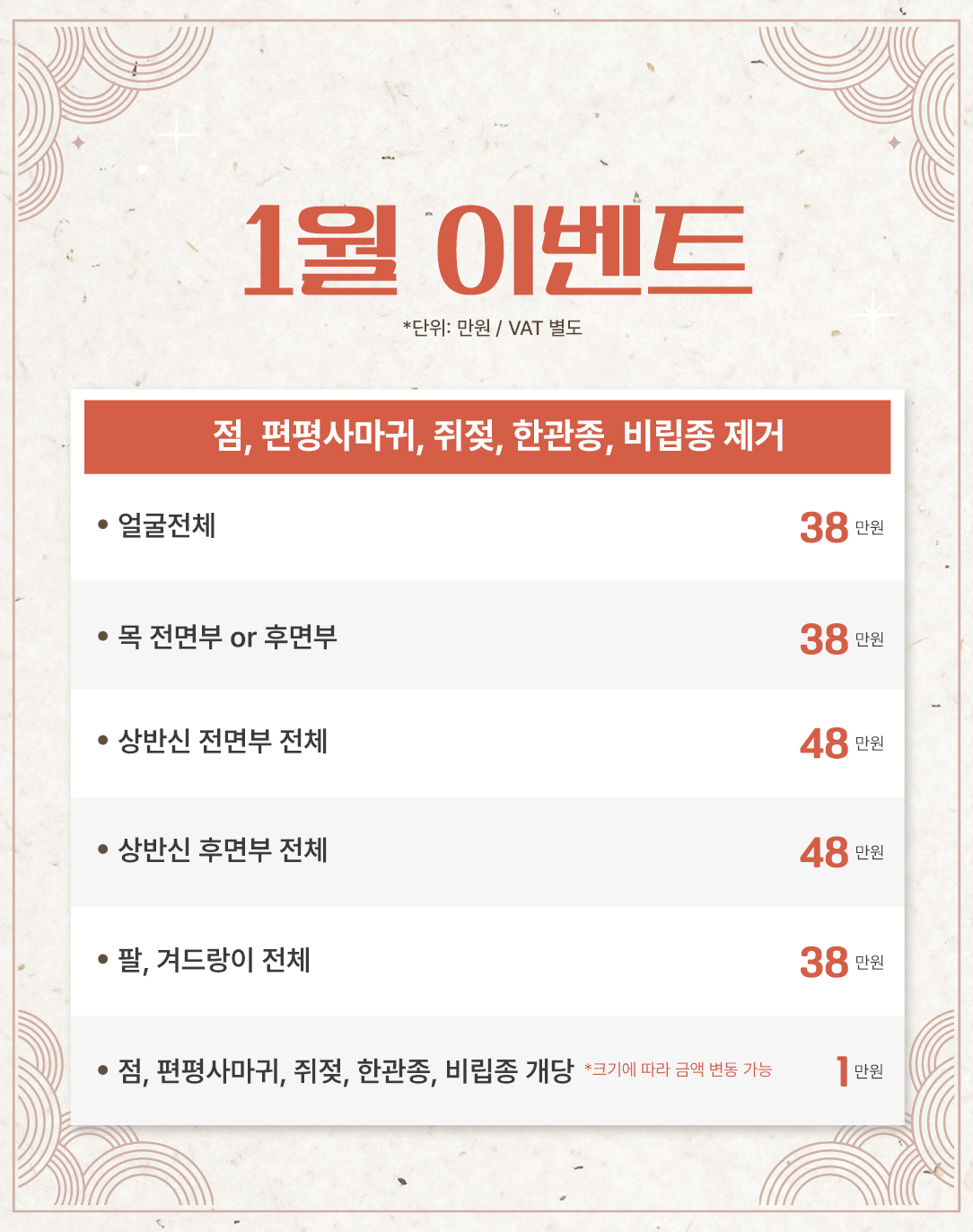 1월 이벤트

*단위: 만원 / VAT 별도

점, 편평사마귀, 쥐젖, 한관종, 비립종 제거

• 얼굴전체 38 만원

• 목 전면부 or 후면부 38 만원

• 상반신 전면부 전체 48 만원

• 상반신 후면부 전체 48 만원

• 팔, 겨드랑이 전체 38 만원

• 점, 편평사마귀, 쥐젖, 한관종, 비립종 개당 *크기에 따라 금액 변동 가능 1 만원